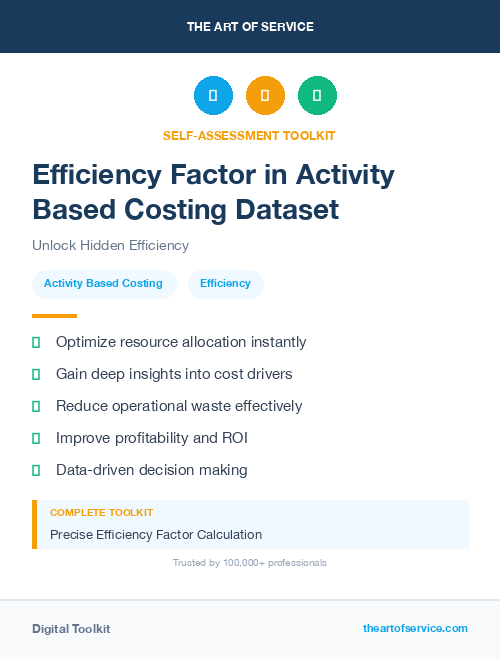 THE ART OF SERVICE

SELF-ASSESSMENT TOOLKIT

Efficiency Factor in Activity Based Costing Dataset

Unlock Hidden Efficiency

Activity Based Costing

Efficiency

Optimize resource allocation instantly

Gain deep insights into cost drivers

Reduce operational waste effectively

Improve profitability and ROI

Data-driven decision making

COMPLETE TOOLKIT

Precise Efficiency Factor Calculation

Trusted by 100,000+ professionals

Digital Toolkit

theartofservice.com